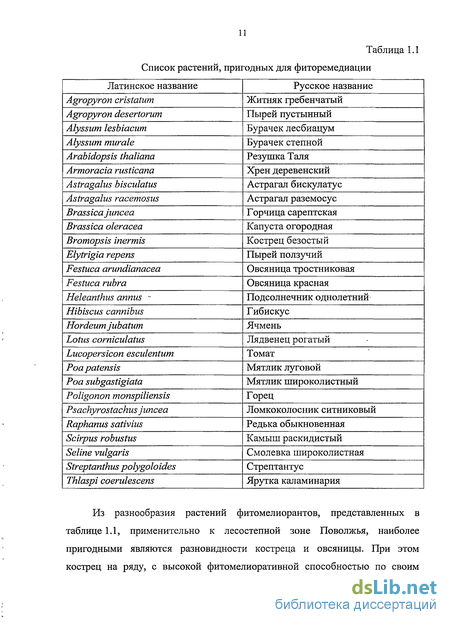 11

Таблица 1.1

Список растений, пригодных для фиторемедиации

| Латинское название | Русское название |
|---|---|
| Agropyron cristatum | Житняк гребенчатый |
| Agropyron desertorum | Пырей пустынный |
| Alyssum lesbiacum | Бурачек лесбиацум |
| Alyssum murale | Бурачек степной |
| Arabidopsis thaliana | Резушка Таля |
| Armoracia rusticana | Хрен деревенский |
| Astragalus bisculatus | Астрагал бискулатус |
| Astragalus racemosus | Астрагал раземосус |
| Brassica juncea | Горчица сарептская |
| Brassica oleracea | Капуста огородная |
| Bromopsis inermis | Кострец безостый |
| Elytrigia repens | Пырей ползучий |
| Festuca arundianacea | Овсяница тростниковая |
| Festuca rubra | Овсяница красная |
| Heleanthus annus | Подсолнечник однолетний |
| Hibiscus cannibus | Гибискус |
| Hordeum jubatum | Ячмень |
| Lotus corniculatus | Лядвенец рогатый |
| Lucopersicon esculentum | Томат |
| Poa patensis | Мятлик луговой |
| Poa subgastigiata | Мятлик широколистный |
| Poligonon monspiliensis | Горец |
| Psachyrostachus juncea | Ломкоколосник ситниковый |
| Raphanus sativius | Редька обыкновенная |
| Scirpus robustus | Камыш раскидистый |
| Seline vulgaris | Смолевка широколистная |
| Streptanthus polygoloides | Стрептантус |
| Thlaspi coerulescens | Ярутка каламинария |

Из разнообразия растений фитомелиорантов, представленных в таблице 1.1, применительно к лесостепной зоне Поволжья, наиболее пригодными являются разновидности костреца и овсяницы. При этом кострец на ряду, с высокой фитомелиоративной способностью по своим

dsLib.net
библиотека диссертаций